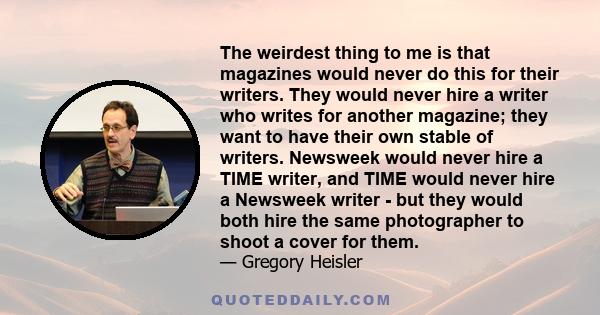 The weirdest thing to me is that magazines would never do this for their writers. They would never hire a writer who writes for another magazine; they want to have their own stable of writers. Newsweek would never hire a TIME writer, and TIME would never hire a Newsweek writer - but they would both hire the same photographer to shoot a cover for them.
— Gregory Heisler

QUOTEDDAILY.COM